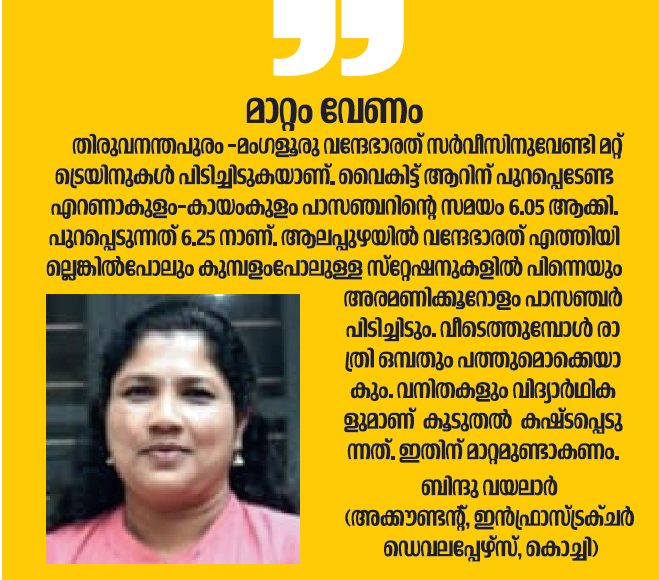 മാറ്റം വേണം

തിരുവനന്തപുരം -മംഗളൂരു വന്ദേഭാരത് സർവീസിനുവേണ്ടി മറ്റ് ട്രെയിനുകൾ പിടിച്ചിടുകയാണ്. വൈകിട്ട് ആറിന് പുറപ്പെടേണ്ട എറണാകുളം-കായംകുളം പാസഞ്ചറിന്റെ സമയം 6.05 ആക്കി. പുറപ്പെടുന്നത് 6.25 നാണ്. ആലപ്പുഴയിൽ വന്ദേഭാരത് എത്തിയില്ലെങ്കിൽപോലും കുമ്പളംപോലുള്ള സ്റ്റേഷനുകളിൽ പിന്നെയും അരമണിക്കൂറോളം പാസഞ്ചർ പിടിച്ചിടും. വീടെത്തുമ്പോൾ രാത്രി ഒമ്പതും പത്തുമൊക്കെയാകും. വനിതകളും വിദ്യാർഥികളുമാണ് കൂടുതൽ കഷ്ടപ്പെടുന്നത്. ഇതിന് മാറ്റമുണ്ടാകണം.

ബിന്ദു വയലാർ
(അക്കൗണ്ടന്റ്, ഇൻഫ്രാസ്ട്രക്ചർ ഡെവലപ്പേഴ്സ്, കൊച്ചി)